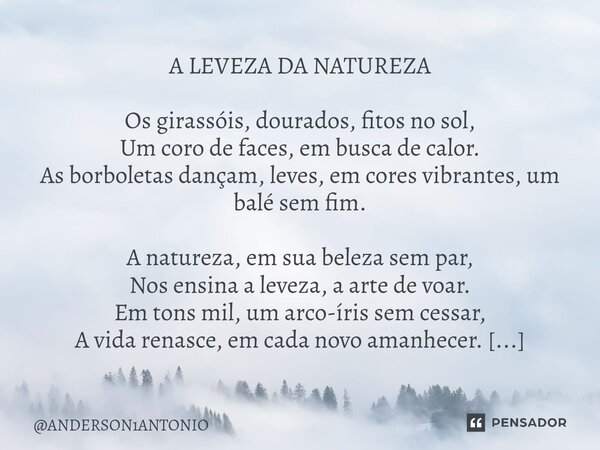 A LEVEZA DA NATUREZA

Os girassóis, dourados, fitos no sol,
Um coro de faces, em busca de calor.
As borboletas dançam, leves, em cores vibrantes, um balé sem fim.

A natureza, em sua beleza sem par,
Nos ensina a leveza, a arte de voar.
Em tons mil, um arco-íris sem cessar,
A vida renasce, em cada novo amanhecer. [...]

@ANDERSON1ANTONIO

PENSADOR